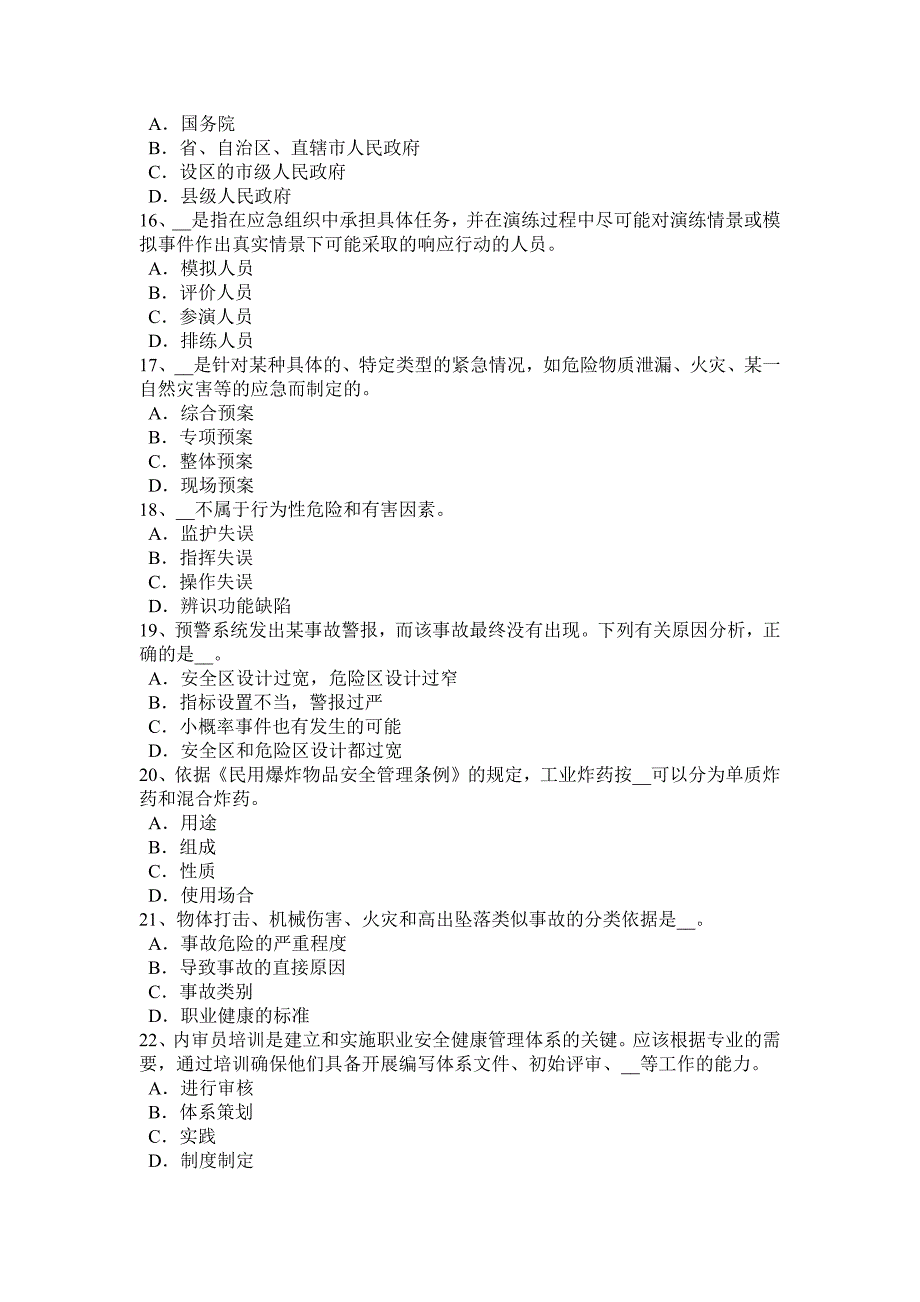 A．国务院
B．省、自治区、直辖市人民政府
C．设区的市级人民政府
D．县级人民政府
16、__是指在应急组织中承担具体任务，并在演练过程中尽可能对演练情景或模拟事件作出真实情景下可能采取的响应行动的人员。
A．模拟人员
B．评价人员
C．参演人员
D．排练人员
17、__是针对某种具体的、特定类型的紧急情况，如危险物质泄漏、火灾、某一自然灾害等的应急而制定的。
A．综合预案
B．专项预案
C．整体预案
D．现场预案
18、__不属于行为性危险和有害因素。
A．监护失误
B．指挥失误
C．操作失误
D．辨识功能缺陷
19、预警系统发出某事故警报，而该事故最终没有出现。下列有关原因分析，正确的是__。
A．安全区设计过宽，危险区设计过窄
B．指标设置不当，警报过严
C．小概率事件也有发生的可能
D．安全区和危险区设计都过宽
20、依据《民用爆炸物品安全管理条例》的规定，工业炸药按__可以分为单质炸药和混合炸药。
A．用途
B．组成
C．性质
D．使用场合
21、物体打击、机械伤害、火灾和高出坠落类似事故的分类依据是__。
A．事故危险的严重程度
B．导致事故的直接原因
C．事故类别
D．职业健康的标准
22、内审员培训是建立和实施职业安全健康管理体系的关键。应该根据专业的需要，通过培训确保他们具备开展编写体系文件、初始评审、__等工作的能力。
A．进行审核
B．体系策划
C．实践
D．制度制定